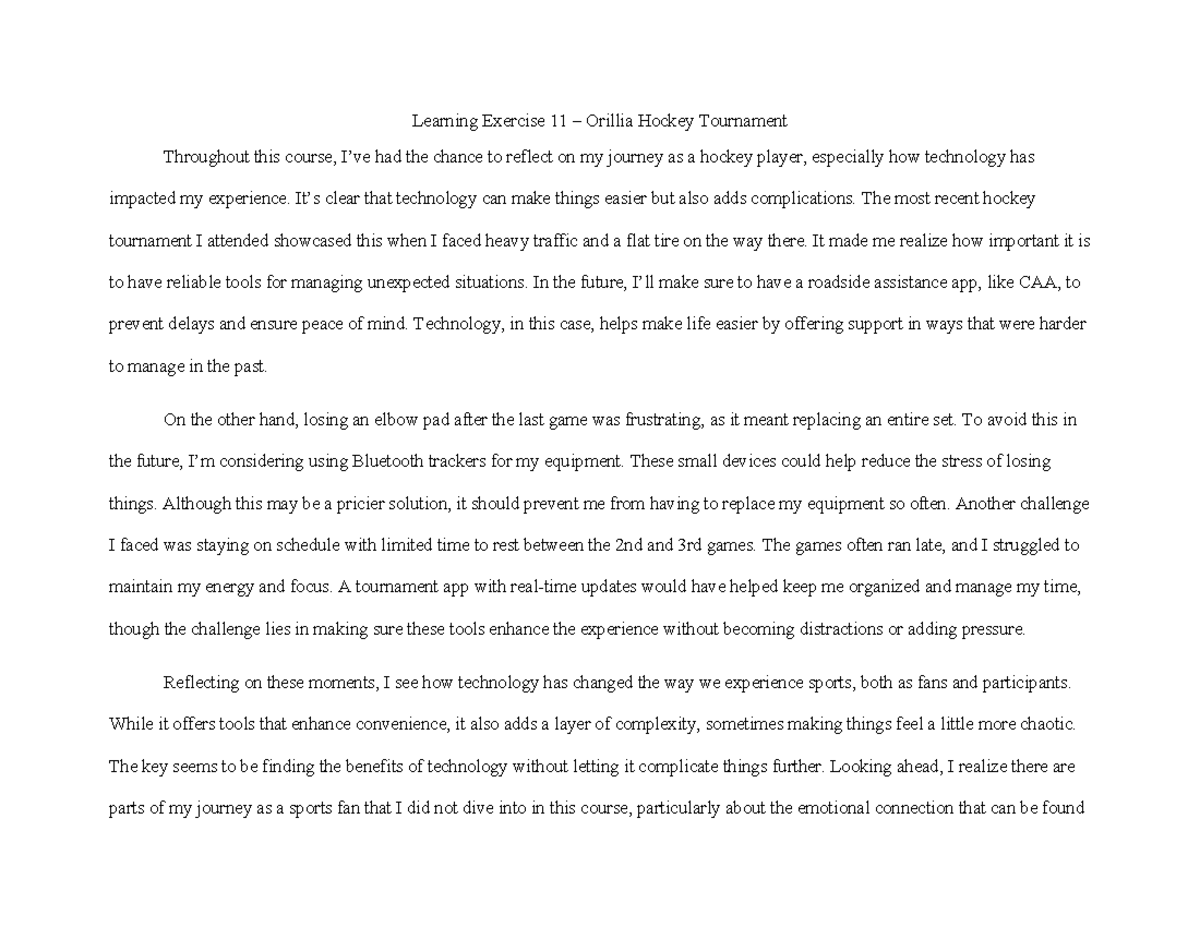 Learning Exercise 11 – Orillia Hockey Tournament

Throughout this course, I've had the chance to reflect on my journey as a hockey player, especially how technology has impacted my experience. It's clear that technology can make things easier but also adds complications. The most recent hockey tournament I attended showcased this when I faced heavy traffic and a flat tire on the way there. It made me realize how important it is to have reliable tools for managing unexpected situations. In the future, I'll make sure to have a roadside assistance app, like CAA, to prevent delays and ensure peace of mind. Technology, in this case, helps make life easier by offering support in ways that were harder to manage in the past.

On the other hand, losing an elbow pad after the last game was frustrating, as it meant replacing an entire set. To avoid this in the future, I'm considering using Bluetooth trackers for my equipment. These small devices could help reduce the stress of losing things. Although this may be a pricier solution, it should prevent me from having to replace my equipment so often. Another challenge I faced was staying on schedule with limited time to rest between the 2nd and 3rd games. The games often ran late, and I struggled to maintain my energy and focus. A tournament app with real-time updates would have helped keep me organized and manage my time, though the challenge lies in making sure these tools enhance the experience without becoming distractions or adding pressure.

Reflecting on these moments, I see how technology has changed the way we experience sports, both as fans and participants. While it offers tools that enhance convenience, it also adds a layer of complexity, sometimes making things feel a little more chaotic. The key seems to be finding the benefits of technology without letting it complicate things further. Looking ahead, I realize there are parts of my journey as a sports fan that I did not dive into in this course, particularly about the emotional connection that can be found